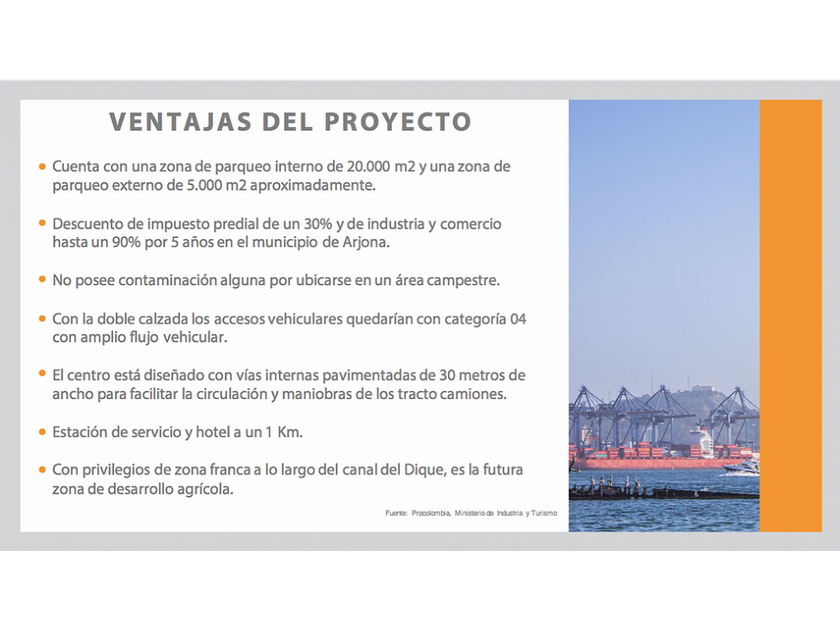 VENTAJAS DEL PROYECTO

• Cuenta con una zona de parqueo interno de 20.000 m2 y una zona de parqueo externo de 5.000 m2 aproximadamente.

• Descuento de impuesto predial de un 30% y de industria y comercio hasta un 90% por 5 años en el municipio de Arjona.

• No posee contaminación alguna por ubicarse en un área campestre.

• Con la doble calzada los accesos vehiculares quedarían con categoría 04 con amplio flujo vehicular.

• El centro está diseñado con vías internas pavimentadas de 30 metros de ancho para facilitar la circulación y maniobras de los tracto camiones.

• Estación de servicio y hotel a un 1 Km.

• Con privilegios de zona franca a lo largo del canal del Dique, es la futura zona de desarrollo agrícola.

Fuente: Procolombia, Ministerio de Industria y Turismo